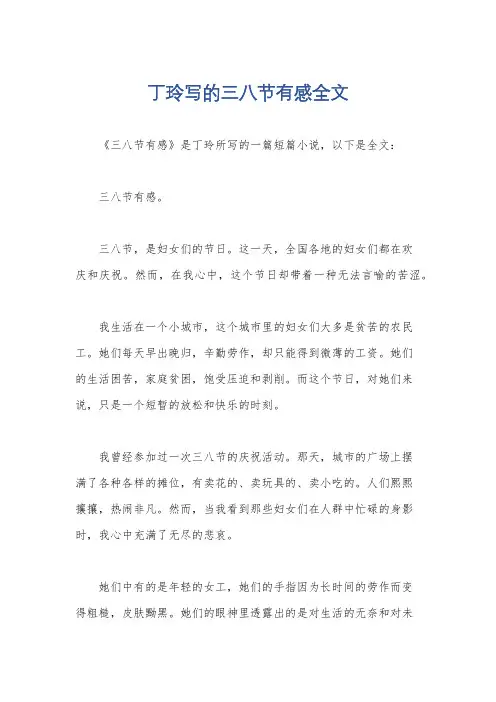 丁玲写的三八节有感全文

《三八节有感》是丁玲所写的一篇短篇小说，以下是全文：

三八节有感。

三八节，是妇女们的节日。这一天，全国各地的妇女们都在欢庆和庆祝。然而，在我心中，这个节日却带着一种无法言喻的苦涩。

我生活在一个小城市，这个城市里的妇女们大多是贫苦的农民工。她们每天早出晚归，辛勤劳作，却只能得到微薄的工资。她们的生活困苦，家庭贫困，饱受压迫和剥削。而这个节日，对她们来说，只是一个短暂的放松和快乐的时刻。

我曾经参加过一次三八节的庆祝活动。那天，城市的广场上摆满了各种各样的摊位，有卖花的、卖玩具的、卖小吃的。人们熙熙攘攘，热闹非凡。然而，当我看到那些妇女们在人群中忙碌的身影时，我心中充满了无尽的悲哀。

她们中有的是年轻的女工，她们的手指因为长时间的劳作而变得粗糙，皮肤黝黑。她们的眼神里透露出的是对生活的无奈和对未